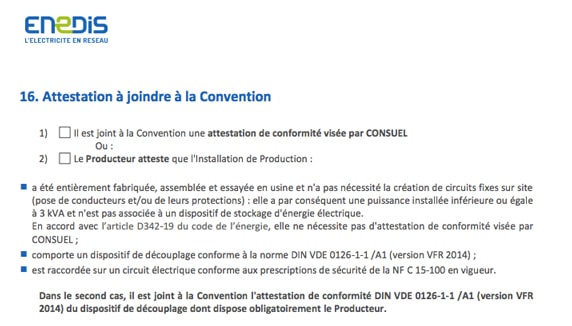 ENEDIS
L'ELECTRICITE EN RESEAU

16. Attestation à joindre à la Convention

1) ☐ Il est joint à la Convention une attestation de conformité visée par CONSUEL
Ou :
2) ☐ Le Producteur atteste que l'Installation de Production :

■ a été entièrement fabriquée, assemblée et essayée en usine et n'a pas nécessité la création de circuits fixes sur site (pose de conducteurs et/ou de leurs protections) : elle a par conséquent une puissance installée inférieure ou égale à 3 kVA et n'est pas associée à un dispositif de stockage d'énergie électrique.
En accord avec l'article D342-19 du code de l'énergie, elle ne nécessite pas d'attestation de conformité visée par CONSUEL ;

■ comporte un dispositif de découplage conforme à la norme DIN VDE 0126-1-1 /A1 (version VFR 2014) ;

■ est raccordée sur un circuit électrique conforme aux prescriptions de sécurité de la NF C 15-100 en vigueur.

Dans le second cas, il est joint à la Convention l'attestation de conformité DIN VDE 0126-1-1 /A1 (version VFR 2014) du dispositif de découplage dont dispose obligatoirement le Producteur.